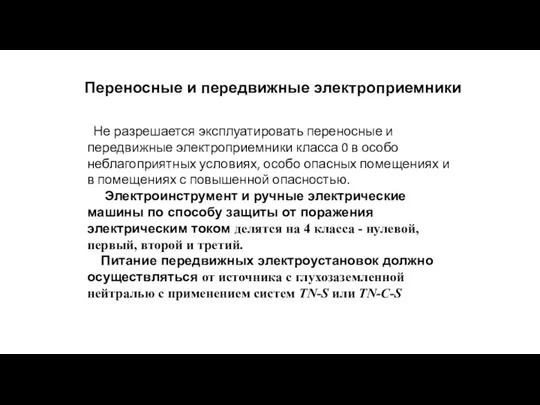 Переносные и передвижные электроприемники

Не разрешается эксплуатировать переносные и передвижные электроприемники класса 0 в особо неблагоприятных условиях, особо опасных помещениях и в помещениях с повышенной опасностью.

Электроинструмент и ручные электрические машины по способу защиты от поражения электрическим током делятся на 4 класса - нулевой, первый, второй и третий.

Питание передвижных электроустановок должно осуществляться от источника с глухозаземленной нейтралью с применением систем TN-S или TN-C-S